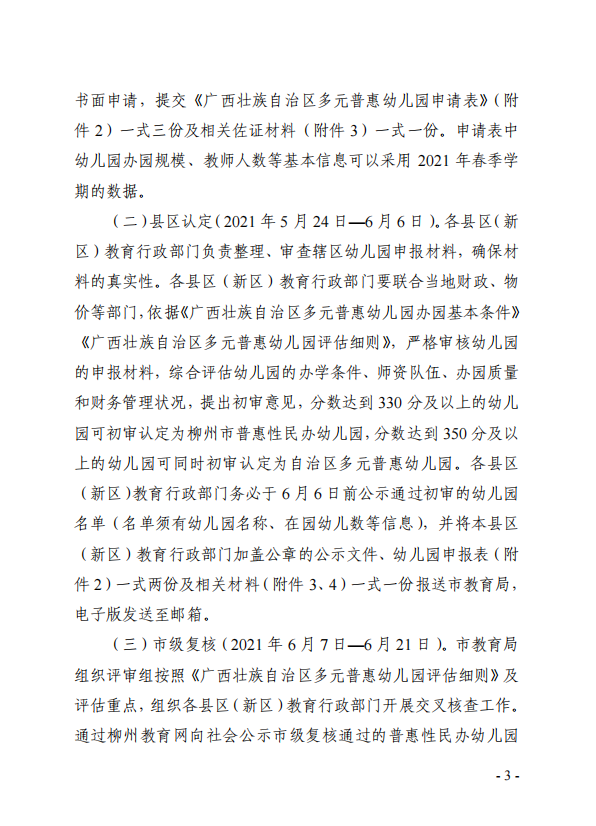 书面申请，提交《广西壮族自治区多元普惠幼儿园申请表》（附件 2）一式三份及相关佐证材料（附件 3）一式一份。申请表中幼儿园办园规模、教师人数等基本信息可以采用 2021 年春季学期的数据。

（二）县区认定（2021 年 5 月 24 日—6 月 6 日）。各县区（新区）教育行政部门负责整理、审查辖区幼儿园申报材料，确保材料的真实性。各县区（新区）教育行政部门要联合当地财政、物价等部门，依据《广西壮族自治区多元普惠幼儿园办园基本条件》《广西壮族自治区多元普惠幼儿园评估细则》，严格审核幼儿园的申报材料，综合评估幼儿园的办学条件、师资队伍、办园质量和财务管理状况，提出初审意见，分数达到 330 分及以上的幼儿园可初审认定为柳州市普惠性民办幼儿园，分数达到 350 分及以上的幼儿园可同时初审认定为自治区多元普惠幼儿园。各县区（新区）教育行政部门务必于 6 月 6 日前公示通过初审的幼儿园名单（名单须有幼儿园名称、在园幼儿数等信息），并将本县区（新区）教育行政部门加盖公章的公示文件、幼儿园申报表（附件 2）一式两份及相关材料（附件 3、4）一式一份报送市教育局，电子版发送至邮箱。

（三）市级复核（2021 年 6 月 7 日—6 月 21 日）。市教育局组织评审组按照《广西壮族自治区多元普惠幼儿园评估细则》及评估重点，组织各县区（新区）教育行政部门开展交叉核查工作。通过柳州教育网向社会公示市级复核通过的普惠性民办幼儿园

- 3 -